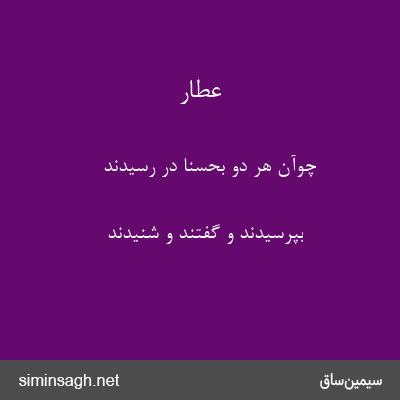 عطار

چوآن هر دو بحسنا در رسیدند

بپرسیدند و گفتند و شنیدند

siminsagh.net

سیمین‌ساق